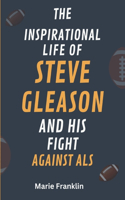 THE
INSPIRATIONAL
LIFE OF
STEVE
GLEASON
AND HIS
FIGHT
AGAINST ALS

Marie Franklin